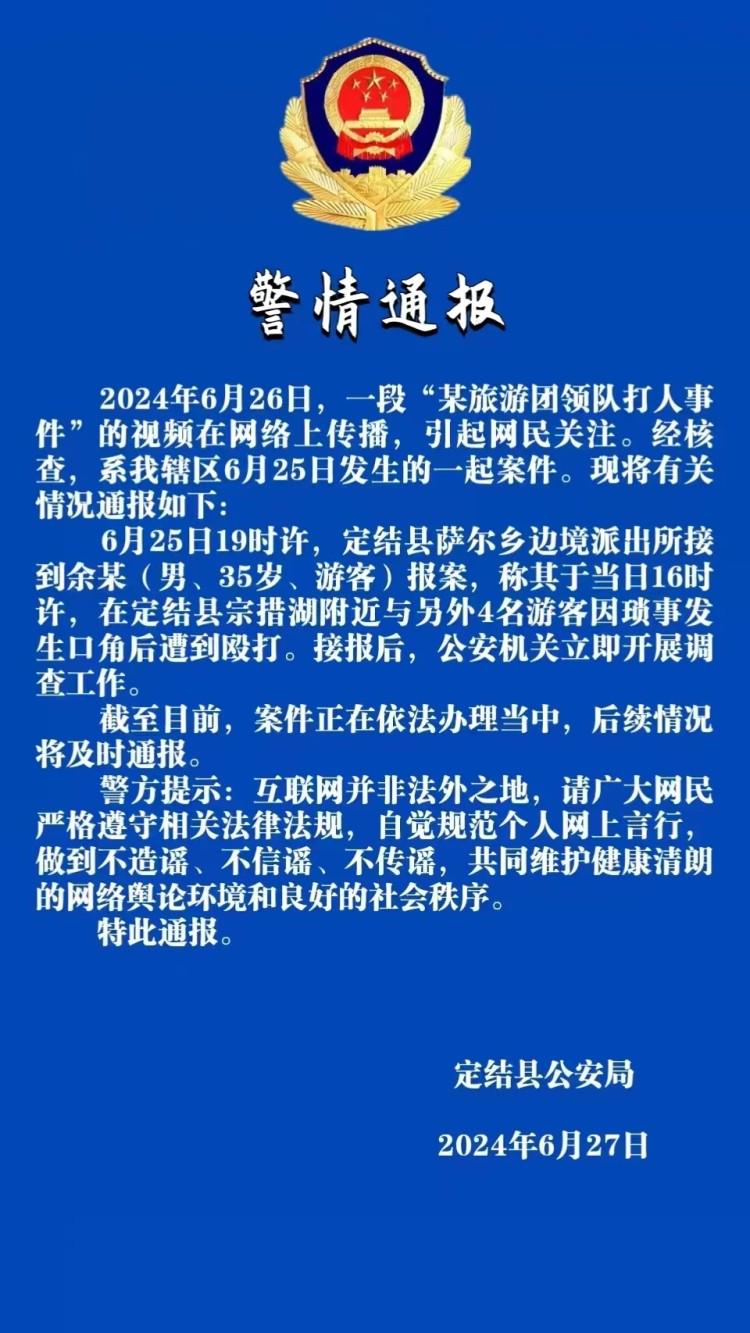 警情通报

2024年6月26日，一段“某旅游团领队打人事件”的视频在网络上传播，引起网民关注。经核查，系我辖区6月25日发生的一起案件。现将有关情况通报如下：

6月25日19时许，定结县萨尔乡边境派出所接到余某（男、35岁、游客）报案，称其于当日16时许，在定结县宗措湖附近与另外4名游客因琐事发生口角后遭到殴打。接报后，公安机关立即开展调查工作。

截至目前，案件正在依法办理当中，后续情况将及时通报。

警方提示：互联网并非法外之地，请广大网民严格遵守相关法律法规，自觉规范个人网上言行，做到不造谣、不信谣、不传谣，共同维护健康清朗的网络舆论环境和良好的社会秩序。

特此通报。

定结县公安局

2024年6月27日